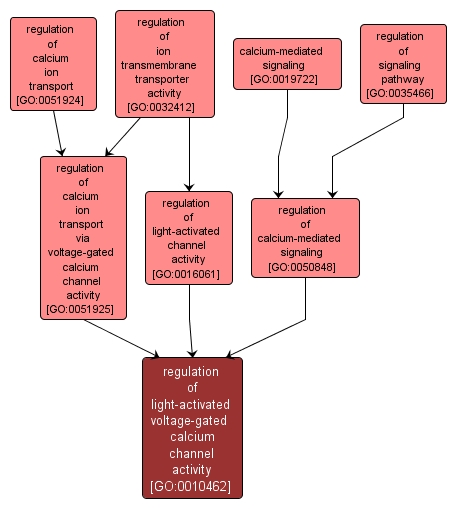 regulation of calcium ion transport [GO:0051924]

regulation of ion transmembrane transporter activity [GO:0032412]

calcium-mediated signaling [GO:0019722]

regulation of signaling pathway [GO:0035466]

regulation of calcium ion transport via voltage-gated calcium channel activity [GO:0051925]

regulation of light-activated channel activity [GO:0016061]

regulation of calcium-mediated signaling [GO:0050848]

regulation of light-activated voltage-gated calcium channel activity [GO:0010462]